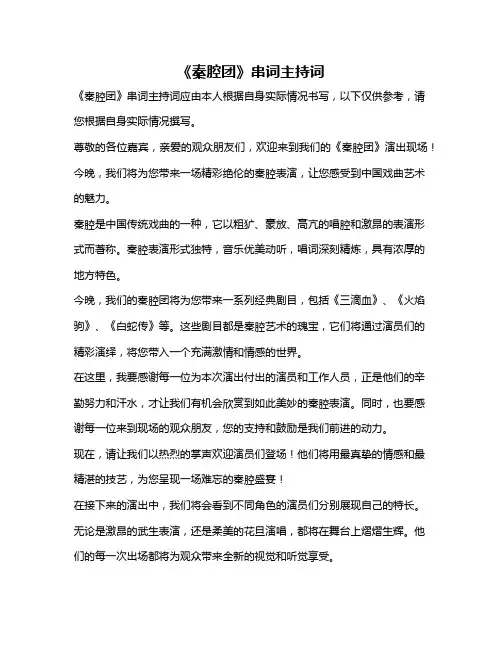 《秦腔团》串词主持词

《秦腔团》串词主持词应由本人根据自身实际情况书写，以下仅供参考，请您根据自身实际情况撰写。

尊敬的各位嘉宾，亲爱的观众朋友们，欢迎来到我们的《秦腔团》演出现场！今晚，我们将为您带来一场精彩绝伦的秦腔表演，让您感受到中国戏曲艺术的魅力。

秦腔是中国传统戏曲的一种，它以粗犷、豪放、高亢的唱腔和激昂的表演形式而著称。秦腔表演形式独特，音乐优美动听，唱词深刻精炼，具有浓厚的地方特色。

今晚，我们的秦腔团将为您带来一系列经典剧目，包括《三滴血》、《火焰驹》、《白蛇传》等。这些剧目都是秦腔艺术的瑰宝，它们将通过演员们的精彩演绎，将您带入一个充满激情和情感的世界。

在这里，我要感谢每一位为本次演出付出的演员和工作人员，正是他们的辛勤努力和汗水，才让我们有机会欣赏到如此美妙的秦腔表演。同时，也要感谢每一位来到现场的观众朋友，您的支持和鼓励是我们前进的动力。

现在，请让我们以热烈的掌声欢迎演员们登场！他们将用最真挚的情感和最精湛的技艺，为您呈现一场难忘的秦腔盛宴！

在接下来的演出中，我们将会看到不同角色的演员们分别展现自己的特长。无论是激昂的武生表演，还是柔美的花旦演唱，都将在舞台上熠熠生辉。他们的每一次出场都将为观众带来全新的视觉和听觉享受。